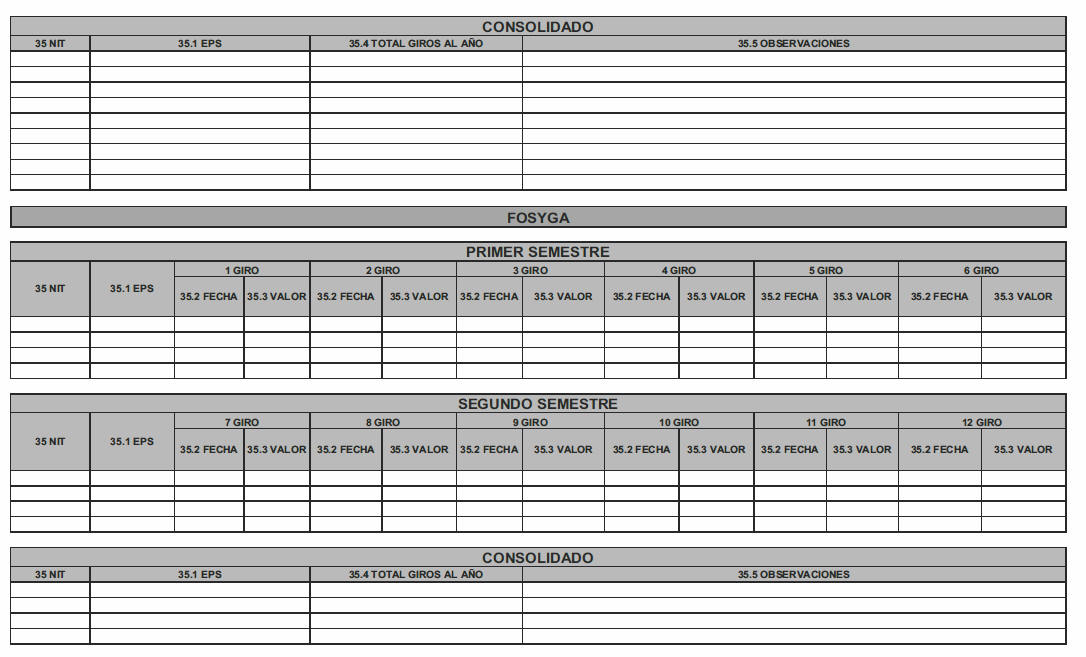 CONSOLIDADO

| 35 NIT | 35.1 EPS | 35.4 TOTAL GIROS AL AÑO | 35.5 OBSERVACIONES |
|---|---|---|---|
| | | | |
| | | | |
| | | | |
| | | | |
| | | | |
| | | | |
| | | | |
| | | | |
| | | | |

FOSYGA

PRIMER SEMESTRE

| 35 NIT | 35.1 EPS | 1 GIRO | | 2 GIRO | | 3 GIRO | | 4 GIRO | | 5 GIRO | | 6 GIRO | |
|---|---|---|---|---|---|---|---|---|---|---|---|---|---|
| | | 35.2 FECHA | 35.3 VALOR | 35.2 FECHA | 35.3 VALOR | 35.2 FECHA | 35.3 VALOR | 35.2 FECHA | 35.3 VALOR | 35.2 FECHA | 35.3 VALOR | 35.2 FECHA | 35.3 VALOR |
| | | | | | | | | | | | | | |
| | | | | | | | | | | | | | |
| | | | | | | | | | | | | | |
| | | | | | | | | | | | | | |

SEGUNDO SEMESTRE

| 35 NIT | 35.1 EPS | 7 GIRO | | 8 GIRO | | 9 GIRO | | 10 GIRO | | 11 GIRO | | 12 GIRO | |
|---|---|---|---|---|---|---|---|---|---|---|---|---|---|
| | | 35.2 FECHA | 35.3 VALOR | 35.2 FECHA | 35.3 VALOR | 35.2 FECHA | 35.3 VALOR | 35.2 FECHA | 35.3 VALOR | 35.2 FECHA | 35.3 VALOR | 35.2 FECHA | 35.3 VALOR |
| | | | | | | | | | | | | | |
| | | | | | | | | | | | | | |
| | | | | | | | | | | | | | |
| | | | | | | | | | | | | | |

CONSOLIDADO

| 35 NIT | 35.1 EPS | 35.4 TOTAL GIROS AL AÑO | 35.5 OBSERVACIONES |
|---|---|---|---|
| | | | |
| | | | |
| | | | |
| | | | |